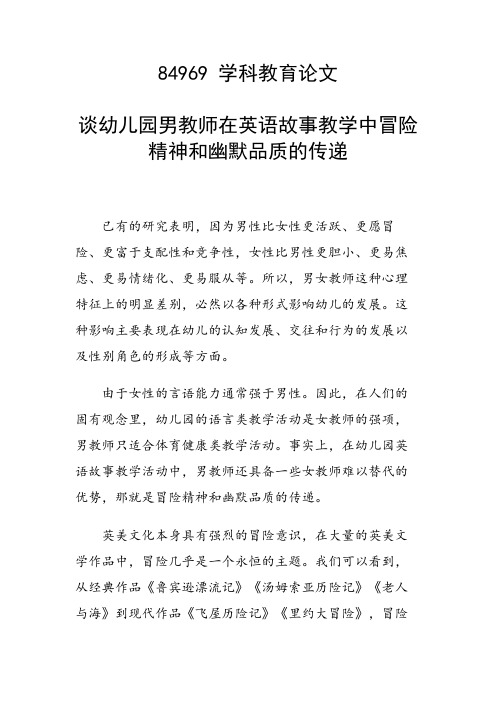 84969 学科教育论文

谈幼儿园男教师在英语故事教学中冒险精神和幽默品质的传递

已有的研究表明，因为男性比女性更活跃、更愿冒险、更富于支配性和竞争性，女性比男性更胆小、更易焦虑、更易情绪化、更易服从等。所以，男女教师这种心理特征上的明显差别，必然以各种形式影响幼儿的发展。这种影响主要表现在幼儿的认知发展、交往和行为的发展以及性别角色的形成等方面。

由于女性的言语能力通常强于男性。因此，在人们的固有观念里，幼儿园的语言类教学活动是女教师的强项，男教师只适合体育健康类教学活动。事实上，在幼儿园英语故事教学活动中，男教师还具备一些女教师难以替代的优势，那就是冒险精神和幽默品质的传递。

英美文化本身具有强烈的冒险意识，在大量的英美文学作品中，冒险几乎是一个永恒的主题。我们可以看到，从经典作品《鲁宾逊漂流记》《汤姆索亚历险记》《老人与海》到现代作品《飞屋历险记》《里约大冒险》，冒险